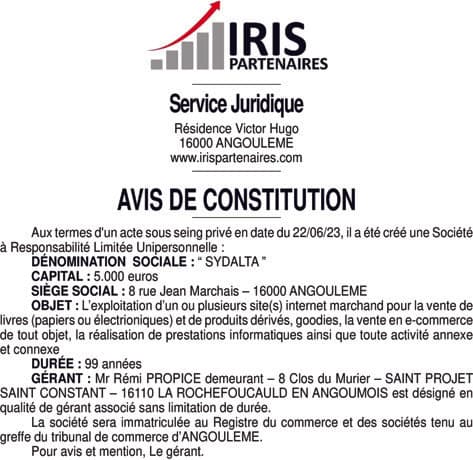 IRIS
PARTENAIRES

Service Juridique
Résidence Victor Hugo
16000 ANGOULEME
www.irispartenaires.com

AVIS DE CONSTITUTION

Aux termes d'un acte sous seing privé en date du 22/06/23, il a été créé une Société à Responsabilité Limitée Unipersonnelle :

DÉNOMINATION SOCIALE : " SYDALTA "

CAPITAL : 5.000 euros

SIÈGE SOCIAL : 8 rue Jean Marchais – 16000 ANGOULEME

OBJET : L'exploitation d'un ou plusieurs site(s) internet marchand pour la vente de livres (papiers ou électrioniques) et de produits dérivés, goodies, la vente en e-commerce de tout objet, la réalisation de prestations informatiques ainsi que toute activité annexe et connexe

DURÉE : 99 années

GÉRANT : Mr Rémi PROPICE demeurant – 8 Clos du Murier – SAINT PROJET SAINT CONSTANT – 16110 LA ROCHEFOUCAULD EN ANGOUMOIS est désigné en qualité de gérant associé sans limitation de durée.

La société sera immatriculée au Registre du commerce et des sociétés tenu au greffe du tribunal de commerce d'ANGOULEME.

Pour avis et mention, Le gérant.